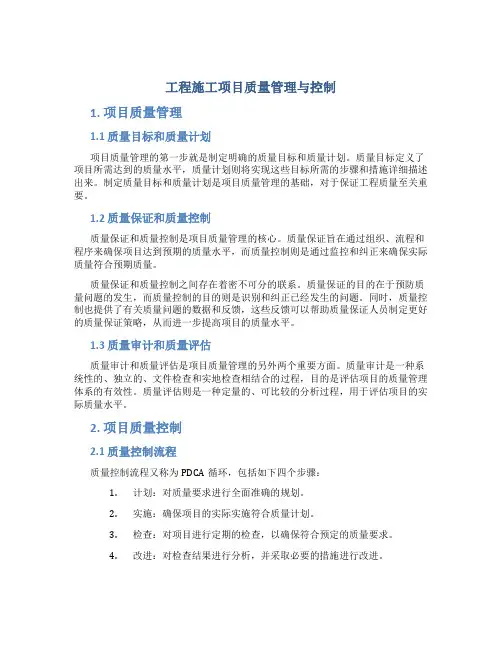 工程施工项目质量管理与控制

1. 项目质量管理

1.1 质量目标和质量计划

项目质量管理的第一步就是制定明确的质量目标和质量计划。质量目标定义了项目所需达到的质量水平，质量计划则将实现这些目标所需的步骤和措施详细描述出来。制定质量目标和质量计划是项目质量管理的基础，对于保证工程质量至关重要。

1.2 质量保证和质量控制

质量保证和质量控制是项目质量管理的核心。质量保证旨在通过组织、流程和程序来确保项目达到预期的质量水平，而质量控制则是通过监控和纠正来确保实际质量符合预期质量。

质量保证和质量控制之间存在着密不可分的联系。质量保证的目的在于预防质量问题的发生，而质量控制的目的则是识别和纠正已经发生的问题。同时，质量控制也提供了有关质量问题的数据和反馈，这些反馈可以帮助质量保证人员制定更好的质量保证策略，从而进一步提高项目的质量水平。

1.3 质量审计和质量评估

质量审计和质量评估是项目质量管理的另外两个重要方面。质量审计是一种系统性的、独立的、文件检查和实地检查相结合的过程，目的是评估项目的质量管理体系的有效性。质量评估则是一种定量的、可比较的分析过程，用于评估项目的实际质量水平。

2. 项目质量控制

2.1 质量控制流程

质量控制流程又称为 PDCA 循环，包括如下四个步骤：

1. 计划：对质量要求进行全面准确的规划。

2. 实施：确保项目的实际实施符合质量计划。

3. 检查：对项目进行定期的检查，以确保符合预定的质量要求。

4. 改进：对检查结果进行分析，并采取必要的措施进行改进。